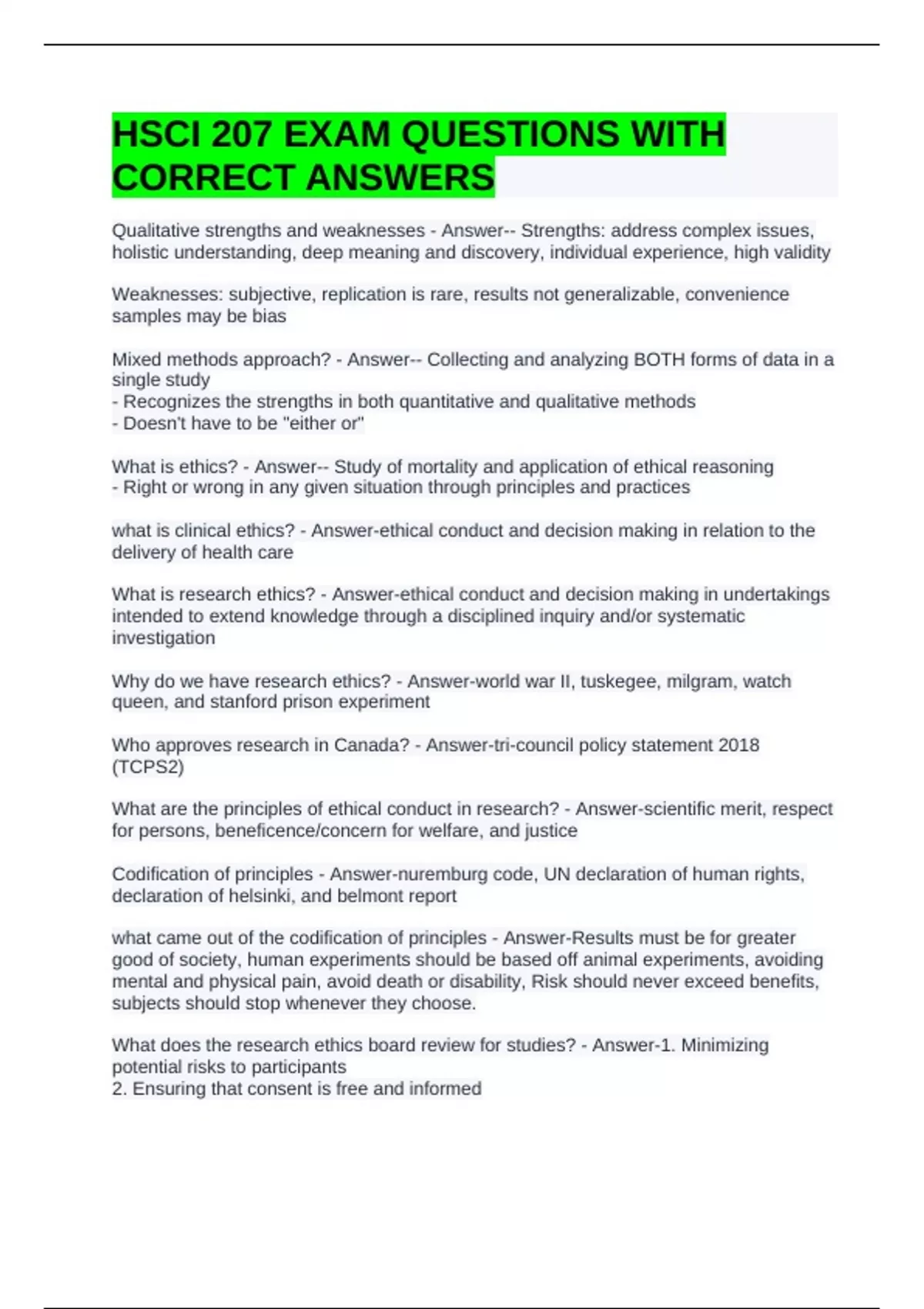 HSCI 207 EXAM QUESTIONS WITH CORRECT ANSWERS

Qualitative strengths and weaknesses - Answer-- Strengths: address complex issues, holistic understanding, deep meaning and discovery, individual experience, high validity

Weaknesses: subjective, replication is rare, results not generalizable, convenience samples may be bias

Mixed methods approach? - Answer-- Collecting and analyzing BOTH forms of data in a single study
- Recognizes the strengths in both quantitative and qualitative methods
- Doesn't have to be "either or"

What is ethics? - Answer-- Study of mortality and application of ethical reasoning
- Right or wrong in any given situation through principles and practices

what is clinical ethics? - Answer-ethical conduct and decision making in relation to the delivery of health care

What is research ethics? - Answer-ethical conduct and decision making in undertakings intended to extend knowledge through a disciplined inquiry and/or systematic investigation

Why do we have research ethics? - Answer-world war II, tuskegee, milgram, watch queen, and stanford prison experiment

Who approves research in Canada? - Answer-tri-council policy statement 2018 (TCPS2)

What are the principles of ethical conduct in research? - Answer-scientific merit, respect for persons, beneficence/concern for welfare, and justice

Codification of principles - Answer-nuremburg code, UN declaration of human rights, declaration of helsinki, and belmont report

what came out of the codification of principles - Answer-Results must be for greater good of society, human experiments should be based off animal experiments, avoiding mental and physical pain, avoid death or disability, Risk should never exceed benefits, subjects should stop whenever they choose.

What does the research ethics board review for studies? - Answer-1. Minimizing potential risks to participants
2. Ensuring that consent is free and informed